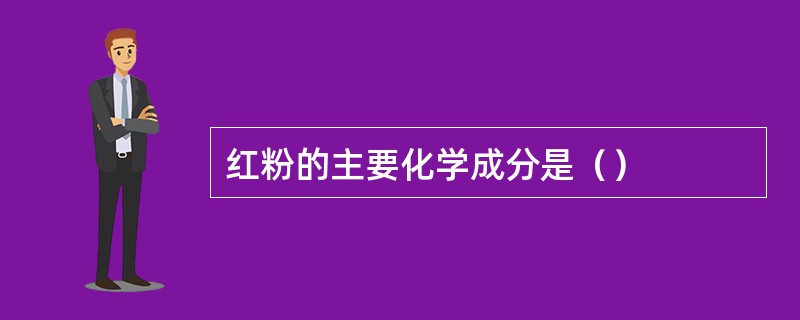 红粉的主要化学成分是（）